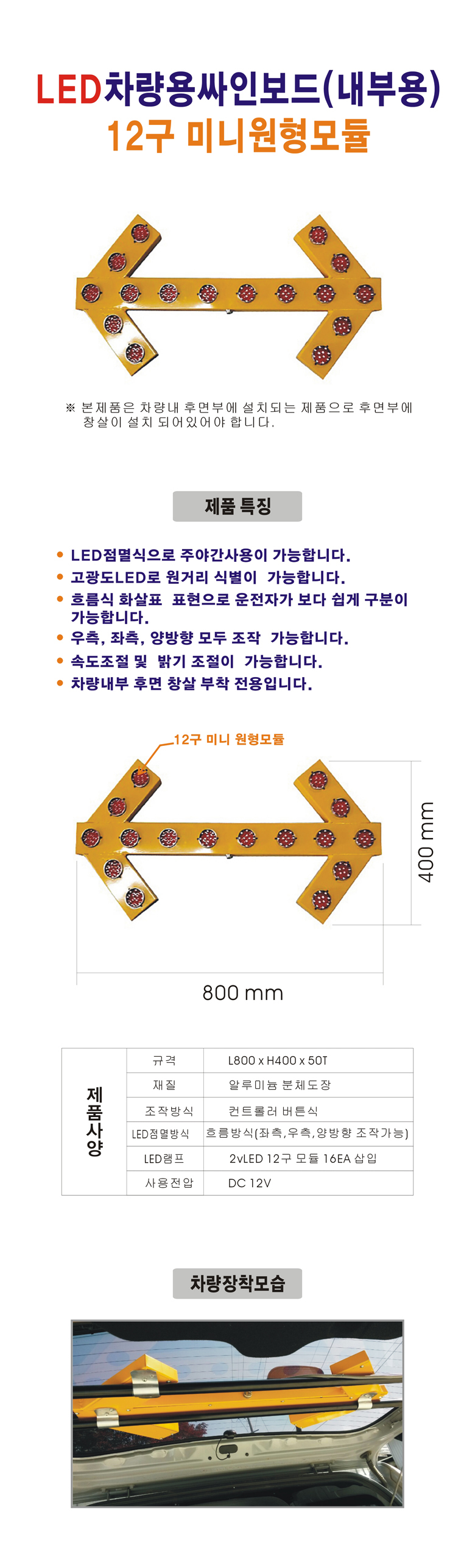 LED차량용싸인보드(내부용)
12구 미니원형모듈

※ 본제품은 차량내 후면부에 설치되는 제품으로 후면부에 창살이 설치 되어있어야 합니다.

제품 특징

• LED점멸식으로 주야간사용이 가능합니다.
• 고광도LED로 원거리 식별이 가능합니다.
• 흐름식 화살표 표현으로 운전자가 보다 쉽게 구분이 가능합니다.
• 우측, 좌측, 양방향 모두 조작 가능합니다.
• 속도조절 및 밝기 조절이 가능합니다.
• 차량내부 후면 창살 부착 전용입니다.

12구 미니 원형모듈

400 mm

800 mm

| 제품사양 | 규격 | L800 x H400 x 50T |
|---|---|---|
| | 재질 | 알루미늄 분체도장 |
| | 조작방식 | 컨트롤러 버튼식 |
| | LED점멸방식 | 흐름방식(좌측,우측,양방향 조작가능) |
| | LED램프 | 2vLED 12구 모듈 16EA 삽입 |
| | 사용전압 | DC 12V |

차량장착모습